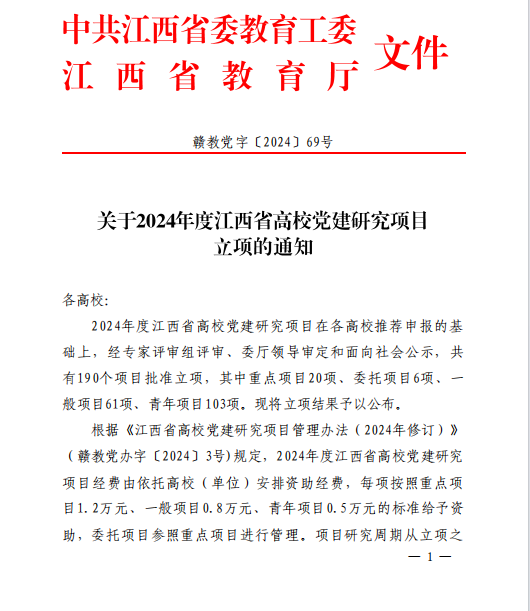 中共江西省委教育工委
江西省教育厅 文件

赣教党字〔2024〕69号

关于2024年度江西省高校党建研究项目立项的通知

各高校:

2024年度江西省高校党建研究项目在各高校推荐申报的基础上，经专家评审组评审、委厅领导审定和面向社会公示，共有190个项目批准立项，其中重点项目20项、委托项目6项、一般项目61项、青年项目103项。现将立项结果予以公布。

根据《江西省高校党建研究项目管理办法（2024年修订）》（赣教党办字〔2024〕3号）规定，2024年度江西省高校党建研究项目经费由依托高校（单位）安排资助经费，每项按照重点项目1.2万元、一般项目0.8万元、青年项目0.5万元的标准给予资助，委托项目参照重点项目进行管理。项目研究周期从立项之

— 1 —